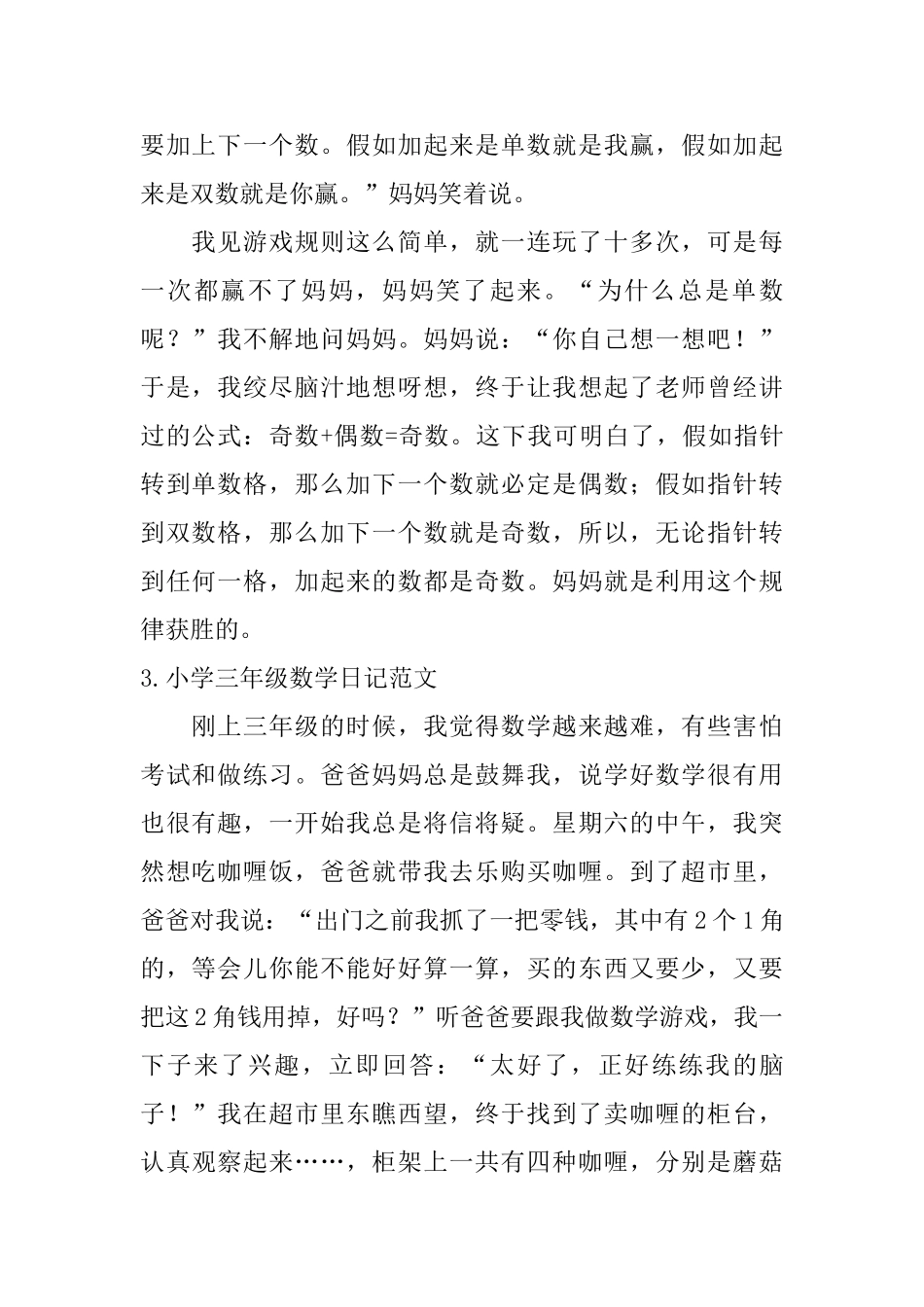 要加上下一个数。假如加起来是单数就是我赢，假如加起来是双数就是你赢。”妈妈笑着说。

我见游戏规则这么简单，就一连玩了十多次，可是每一次都赢不了妈妈，妈妈笑了起来。“为什么总是单数呢？”我不解地问妈妈。妈妈说：“你自己想一想吧！”于是，我绞尽脑汁地想呀想，终于让我想起了老师曾经讲过的公式：奇数+偶数=奇数。这下我可明白了，假如指针转到单数格，那么加下一个数就必定是偶数；假如指针转到双数格，那么加下一个数就是奇数，所以，无论指针转到任何一格，加起来的数都是奇数。妈妈就是利用这个规律获胜的。

3.小学三年级数学日记范文

刚上三年级的时候，我觉得数学越来越难，有些害怕考试和做练习。爸爸妈妈总是鼓舞我，说学好数学很有用也很有趣，一开始我总是将信将疑。星期六的中午，我突然想吃咖喱饭，爸爸就带我去乐购买咖喱。到了超市里，爸爸对我说：“出门之前我抓了一把零钱，其中有2个1角的，等会儿你能不能好好算一算，买的东西又要少，又要把这2角钱用掉，好吗？”听爸爸要跟我做数学游戏，我一下子来了兴趣，立即回答：“太好了，正好练练我的脑子！”我在超市里东瞧西望，终于找到了卖咖喱的柜台，认真观察起来……，柜架上一共有四种咖喱，分别是蘑菇